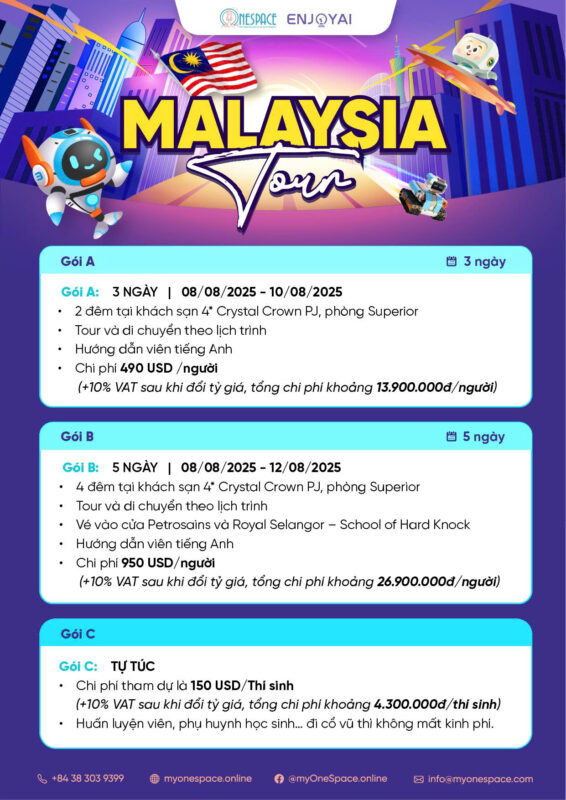 ONESPACE ENJOYAI

MALAYSIA
Tour

Gói A
3 ngày

Gói A: 3 NGÀY | 08/08/2025 - 10/08/2025
• 2 đêm tại khách sạn 4* Crystal Crown PJ, phòng Superior
• Tour và di chuyển theo lịch trình
• Hướng dẫn viên tiếng Anh
• Chi phí 490 USD /người
(+10% VAT sau khi đổi tỷ giá, tổng chi phí khoảng 13.900.000đ/người)

Gói B
5 ngày

Gói B: 5 NGÀY | 08/08/2025 - 12/08/2025
• 4 đêm tại khách sạn 4* Crystal Crown PJ, phòng Superior
• Tour và di chuyển theo lịch trình
• Vé vào cửa Petrosains và Royal Selangor – School of Hard Knock
• Hướng dẫn viên tiếng Anh
• Chi phí 950 USD/người
(+10% VAT sau khi đổi tỷ giá, tổng chi phí khoảng 26.900.000đ/người)

Gói C

Gói C: TỰ TÚC
• Chi phí tham dự là 150 USD/Thí sinh
(+10% VAT sau khi đổi tỷ giá, tổng chi phí khoảng 4.300.000đ/thí sinh)
• Huấn luyện viên, phụ huynh học sinh... đi cổ vũ thì không mất kinh phí.

+84 38 303 9399 myonespace.online @myOneSpace.online info@myonespace.com